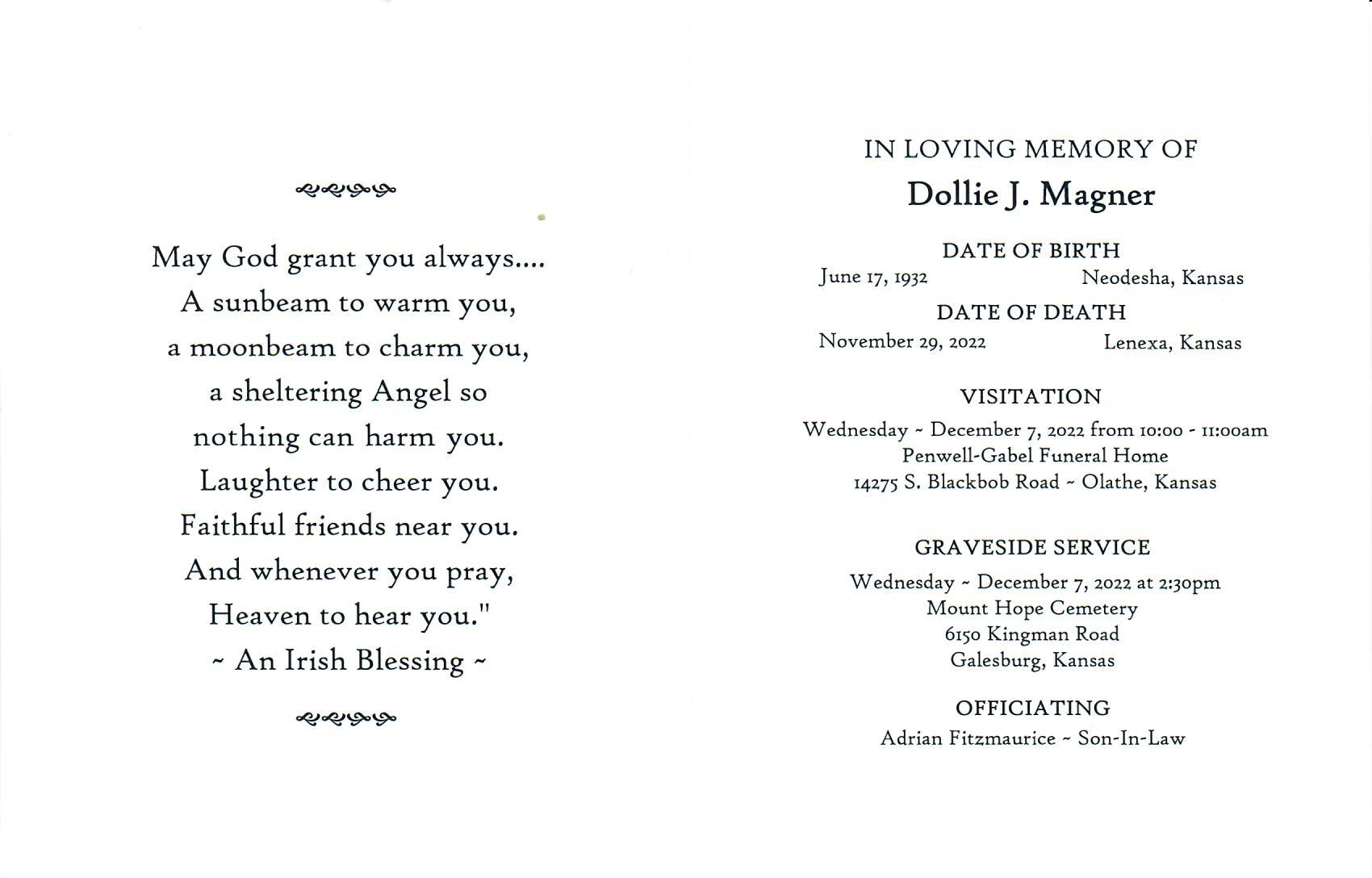 May God grant you always....
A sunbeam to warm you,
a moonbeam to charm you,
a sheltering Angel so
nothing can harm you.
Laughter to cheer you.
Faithful friends near you.
And whenever you pray,
Heaven to hear you."
~ An Irish Blessing ~

IN LOVING MEMORY OF
Dollie J. Magner

DATE OF BIRTH
June 17, 1932 Neodesha, Kansas

DATE OF DEATH
November 29, 2022 Lenexa, Kansas

VISITATION
Wednesday ~ December 7, 2022 from 10:00 - 11:00am
Penwell-Gabel Funeral Home
14275 S. Blackbob Road ~ Olathe, Kansas

GRAVESIDE SERVICE
Wednesday ~ December 7, 2022 at 2:30pm
Mount Hope Cemetery
6150 Kingman Road
Galesburg, Kansas

OFFICIATING
Adrian Fitzmaurice ~ Son-In-Law